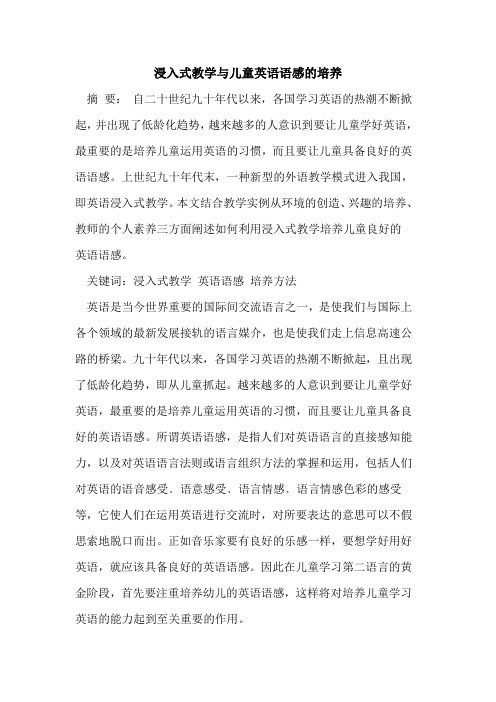 浸入式教学与儿童英语语感的培养

摘 要： 自二十世纪九十年代以来，各国学习英语的热潮不断掀起，并出现了低龄化趋势，越来越多的人意识到要让儿童学好英语，最重要的是培养儿童运用英语的习惯，而且要让儿童具备良好的英语语感。上世纪九十年代末，一种新型的外语教学模式进入我国，即英语浸入式教学。本文结合教学实例从环境的创造、兴趣的培养、教师的个人素养三方面阐述如何利用浸入式教学培养儿童良好的英语语感。

关键词：浸入式教学 英语语感 培养方法

英语是当今世界重要的国际间交流语言之一，是使我们与国际上各个领域的最新发展接轨的语言媒介，也是使我们走上信息高速公路的桥梁。九十年代以来，各国学习英语的热潮不断掀起，且出现了低龄化趋势，即从儿童抓起。越来越多的人意识到要让儿童学好英语，最重要的是培养儿童运用英语的习惯，而且要让儿童具备良好的英语语感。所谓英语语感，是指人们对英语语言的直接感知能力，以及对英语语言法则或语言组织方法的掌握和运用，包括人们对英语的语音感受、语意感受、语言情感、语言情感色彩的感受等，它使人们在运用英语进行交流时，对所要表达的意思可以不假思索地脱口而出。正如音乐家要有良好的乐感一样，要想学好用好英语，就应该具备良好的英语语感。因此在儿童学习第二语言的黄金阶段，首先要注重培养幼儿的英语语感，这样将对培养儿童学习英语的能力起到至关重要的作用。